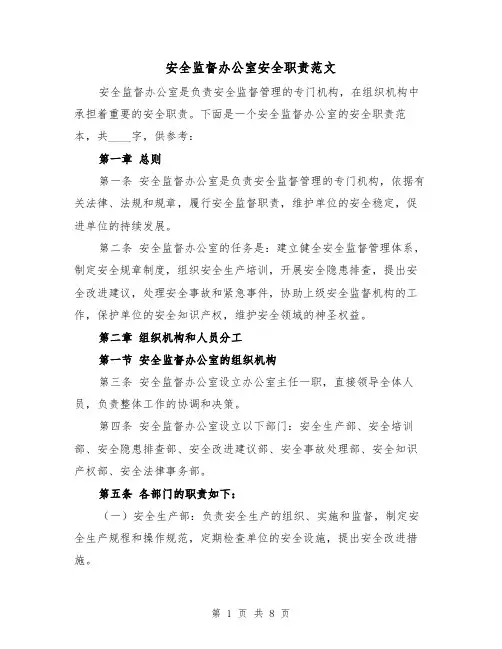 安全监督办公室安全职责范文

安全监督办公室是负责安全监督管理的专门机构，在组织机构中承担着重要的安全职责。下面是一个安全监督办公室的安全职责范本，共____字，供参考：

第一章 总则

第一条 安全监督办公室是负责安全监督管理的专门机构，依据有关法律、法规和规章，履行安全监督职责，维护单位的安全稳定，促进单位的持续发展。

第二条 安全监督办公室的任务是：建立健全安全监督管理体系，制定安全规章制度，组织安全生产培训，开展安全隐患排查，提出安全改进建议，处理安全事故和紧急事件，协助上级安全监督机构的工作，保护单位的安全知识产权，维护安全领域的神圣权益。

第二章 组织机构和人员分工

第一节 安全监督办公室的组织机构

第三条 安全监督办公室设立办公室主任一职，直接领导全体人员，负责整体工作的协调和决策。

第四条 安全监督办公室设立以下部门：安全生产部、安全培训部、安全隐患排查部、安全改进建议部、安全事故处理部、安全知识产权部、安全法律事务部。

第五条 各部门的职责如下：

（一）安全生产部：负责安全生产的组织、实施和监督，制定安全生产规程和操作规范，定期检查单位的安全设施，提出安全改进措施。

第 1 页 共 8 页